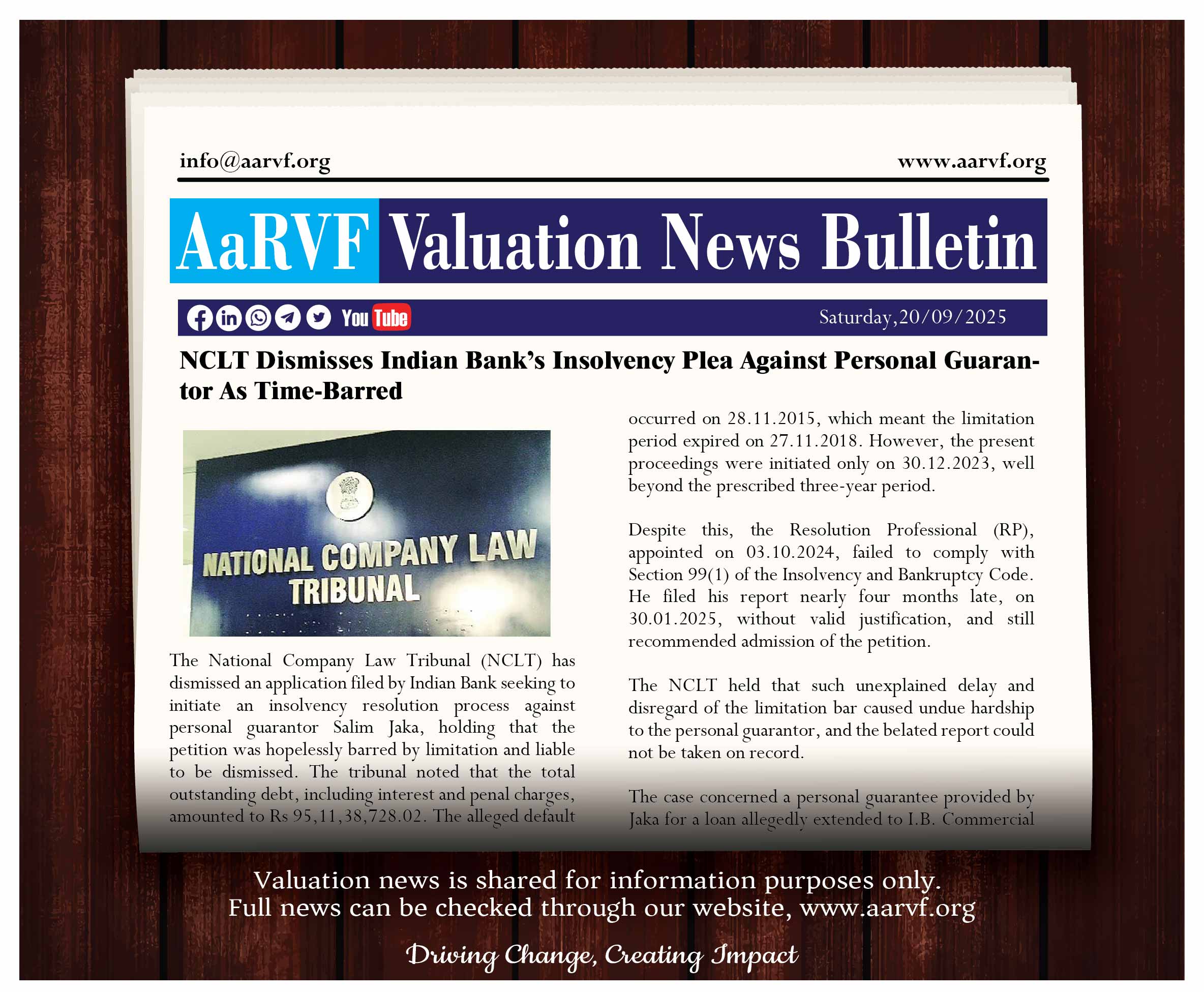 info@aarvf.org

www.aarvf.org

AaRVF Valuation News Bulletin

You Tube

Saturday,20/09/2025

NCLT Dismisses Indian Bank's Insolvency Plea Against Personal Guarantor As Time-Barred

NATIONAL COMPANY LAW TRIBUNAL

The National Company Law Tribunal (NCLT) has dismissed an application filed by Indian Bank seeking to initiate an insolvency resolution process against personal guarantor Salim Jaka, holding that the petition was hopelessly barred by limitation and liable to be dismissed. The tribunal noted that the total outstanding debt, including interest and penal charges, amounted to Rs 95,11,38,728.02. The alleged default occurred on 28.11.2015, which meant the limitation period expired on 27.11.2018. However, the present proceedings were initiated only on 30.12.2023, well beyond the prescribed three-year period.

Despite this, the Resolution Professional (RP), appointed on 03.10.2024, failed to comply with Section 99(1) of the Insolvency and Bankruptcy Code. He filed his report nearly four months late, on 30.01.2025, without valid justification, and still recommended admission of the petition.

The NCLT held that such unexplained delay and disregard of the limitation bar caused undue hardship to the personal guarantor, and the belated report could not be taken on record.

The case concerned a personal guarantee provided by Jaka for a loan allegedly extended to I.B. Commercial

Valuation news is shared for information purposes only.
Full news can be checked through our website, www.aarvf.org

Driving Change, Creating Impact